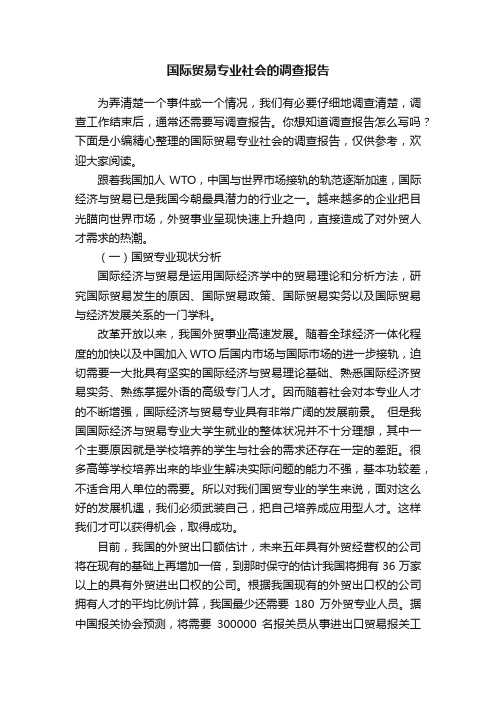 国际贸易专业社会的调查报告

为弄清楚一个事件或一个情况，我们有必要仔细地调查清楚，调查工作结束后，通常还需要写调查报告。你想知道调查报告怎么写吗？下面是小编精心整理的国际贸易专业社会的调查报告，仅供参考，欢迎大家阅读。

跟着我国加人 WTO，中国与世界市场接轨的轨范逐渐加速，国际经济与贸易已是我国今朝最具潜力的行业之一。越来越多的企业把目光瞄向世界市场，外贸事业呈现快速上升趋向，直接造成了对外贸人才需求的热潮。

（一）国贸专业现状分析

国际经济与贸易是运用国际经济学中的贸易理论和分析方法，研究国际贸易发生的原因、国际贸易政策、国际贸易实务以及国际贸易与经济发展关系的一门学科。

改革开放以来，我国外贸事业高速发展。随着全球经济一体化程度的加快以及中国加入 WTO 后国内市场与国际市场的进一步接轨，迫切需要一大批具有坚实的国际经济与贸易理论基础、熟悉国际经济贸易实务、熟练掌握外语的高级专门人才。因而随着社会对本专业人才的不断增强，国际经济与贸易专业具有非常广阔的发展前景。 但是我国国际经济与贸易专业大学生就业的整体状况并不十分理想，其中一个主要原因就是学校培养的学生与社会的需求还存在一定的差距。很多高等学校培养出来的毕业生解决实际问题的能力不强，基本功较差，不适合用人单位的需要。所以对我们国贸专业的学生来说，面对这么好的发展机遇，我们必须武装自己，把自己培养成应用型人才。这样我们才可以获得机会，取得成功。

目前，我国的外贸出口额估计，未来五年具有外贸经营权的公司将在现有的基础上再增加一倍，到那时保守的估计我国将拥有 36 万家以上的具有外贸进出口权的公司。根据我国现有的外贸出口权的公司拥有人才的平均比例计算，我国最少还需要 180 万外贸专业人员。据中国报关协会预测，将需要 300000 名报关员从事进出口贸易报关工